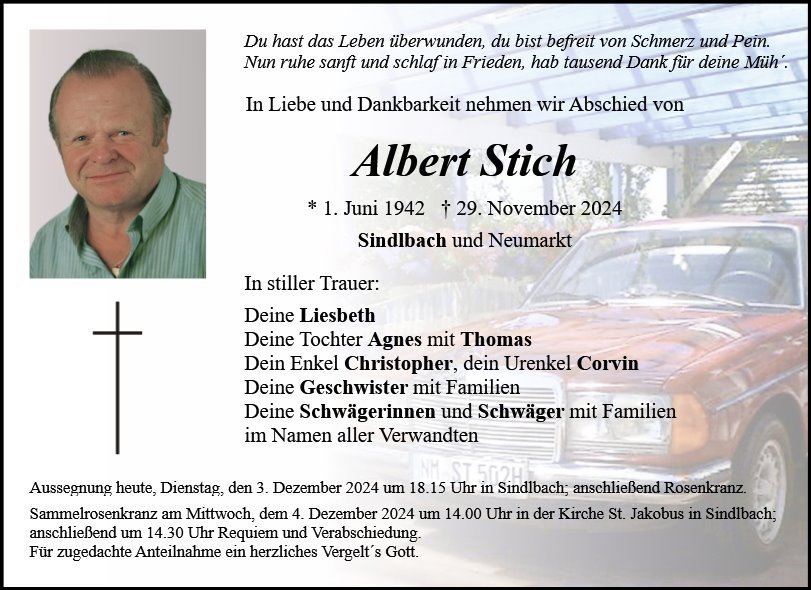 Du hast das Leben überwunden, du bist befreit von Schmerz und Pein. Nun ruhe sanft und schlaf in Frieden, hab tausend Dank für deine Müh´.

In Liebe und Dankbarkeit nehmen wir Abschied von

Albert Stich

* 1. Juni 1942 † 29. November 2024

Sindlbach und Neumarkt

In stiller Trauer:

Deine Liesbeth
Deine Tochter Agnes mit Thomas
Dein Enkel Christopher, dein Urenkel Corvin
Deine Geschwister mit Familien
Deine Schwägerinnen und Schwäger mit Familien
im Namen aller Verwandten

NM ST 502H

Aussegnung heute, Dienstag, den 3. Dezember 2024 um 18.15 Uhr in Sindlbach; anschließend Rosenkranz.

Sammelrosenkranz am Mittwoch, dem 4. Dezember 2024 um 14.00 Uhr in der Kirche St. Jakobus in Sindlbach; anschließend um 14.30 Uhr Requiem und Verabschiedung.
Für zugedachte Anteilnahme ein herzliches Vergelt´s Gott.